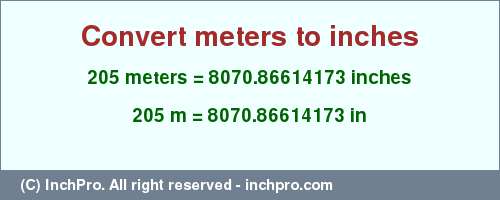 Convert meters to inches

205 meters = 8070.86614173 inches

205 m = 8070.86614173 in

(C) InchPro. All right reserved - inchpro.com